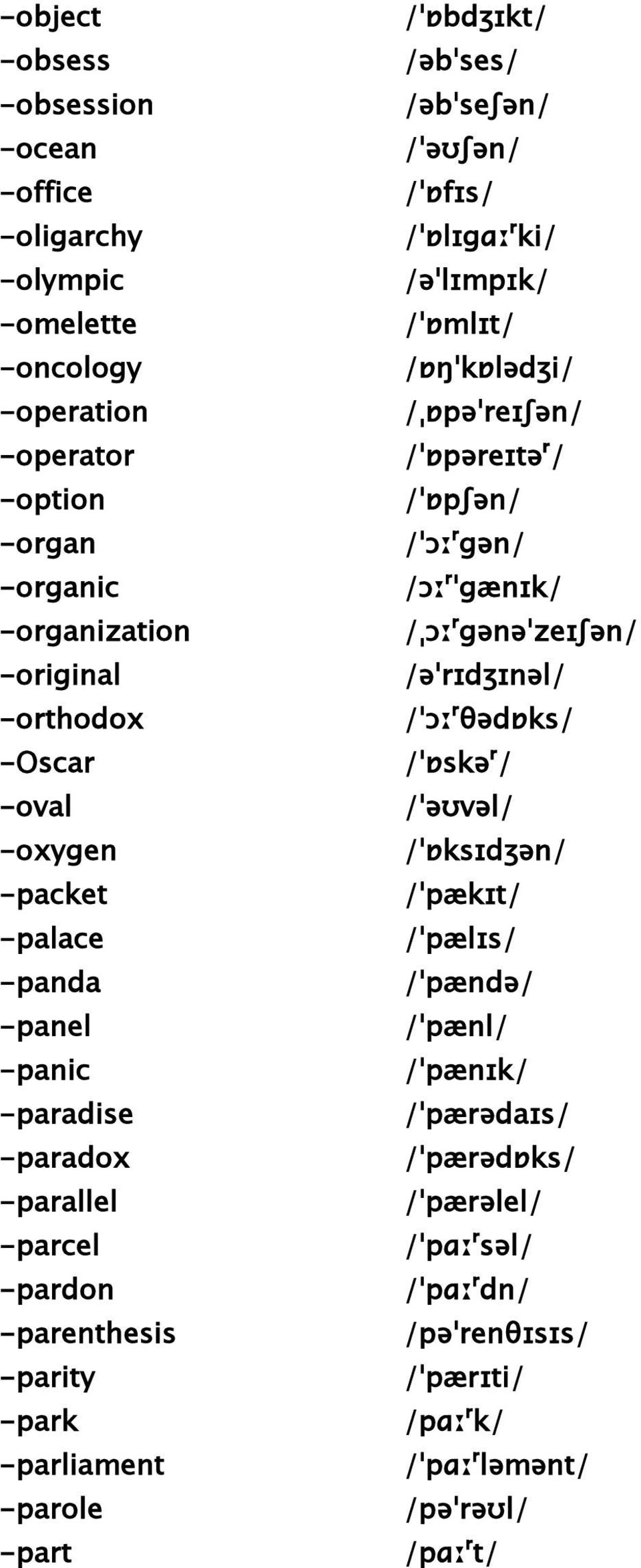 -object /ˈɒbdʒɪkt/
-obsess /əbˈses/
-obsession /əbˈseʃən/
-ocean /ˈəʊʃən/
-office /ˈɒfɪs/
-oligarchy /ˈɒlɪgɑːʳki/
-olympic /əˈlɪmpɪk/
-omelette /ˈɒmlɪt/
-oncology /ɒŋˈkɒlədʒi/
-operation /ˌɒpəˈreɪʃən/
-operator /ˈɒpəreɪtəʳ/
-option /ˈɒpʃən/
-organ /ˈɔːʳgən/
-organic /ɔːʳˈgænɪk/
-organization /ˌɔːʳgənəˈzeɪʃən/
-original /əˈrɪdʒɪnəl/
-orthodox /ˈɔːʳθədɒks/
-Oscar /ˈɒskəʳ/
-oval /ˈəʊvəl/
-oxygen /ˈɒksɪdʒən/
-packet /ˈpækɪt/
-palace /ˈpælɪs/
-panda /ˈpændə/
-panel /ˈpænl/
-panic /ˈpænɪk/
-paradise /ˈpærədaɪs/
-paradox /ˈpærədɒks/
-parallel /ˈpærəlel/
-parcel /ˈpɑːʳsəl/
-pardon /ˈpɑːʳdn/
-parenthesis /pəˈrenθɪsɪs/
-parity /ˈpærɪti/
-park /pɑːʳk/
-parliament /ˈpɑːʳləmənt/
-parole /pəˈrəʊl/
-part /pɑːʳt/